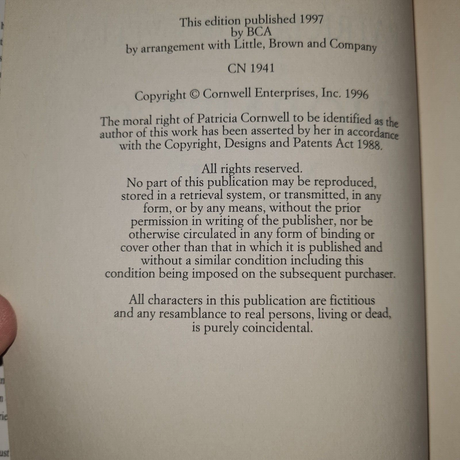 This edition published 1997
by BCA
by arrangement with Little, Brown and Company

CN 1941

Copyright © Cornwell Enterprises, Inc. 1996

The moral right of Patricia Cornwell to be identified as the author of this work has been asserted by her in accordance with the Copyright, Designs and Patents Act 1988.

All rights reserved.
No part of this publication may be reproduced, stored in a retrieval system, or transmitted, in any form, or by any means, without the prior permission in writing of the publisher, nor be otherwise circulated in any form of binding or cover other than that in which it is published and without a similar condition including this condition being imposed on the subsequent purchaser.

All characters in this publication are fictitious and any resamblance to real persons, living or dead, is purely coincidental.